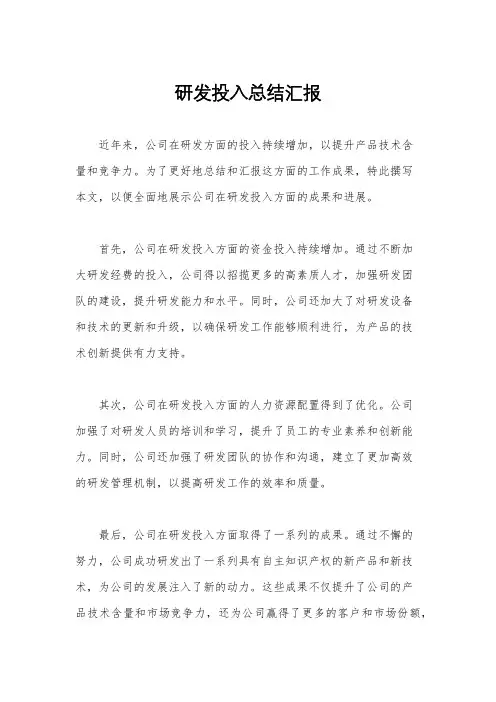 研发投入总结汇报

近年来，公司在研发方面的投入持续增加，以提升产品技术含量和竞争力。为了更好地总结和汇报这方面的工作成果，特此撰写本文，以便全面地展示公司在研发投入方面的成果和进展。

首先，公司在研发投入方面的资金投入持续增加。通过不断加大研发经费的投入，公司得以招揽更多的高素质人才，加强研发团队的建设，提升研发能力和水平。同时，公司还加大了对研发设备和技术的更新和升级，以确保研发工作能够顺利进行，为产品的技术创新提供有力支持。

其次，公司在研发投入方面的人力资源配置得到了优化。公司加强了对研发人员的培训和学习，提升了员工的专业素养和创新能力。同时，公司还加强了研发团队的协作和沟通，建立了更加高效的研发管理机制，以提高研发工作的效率和质量。

最后，公司在研发投入方面取得了一系列的成果。通过不懈的努力，公司成功研发出了一系列具有自主知识产权的新产品和新技术，为公司的发展注入了新的动力。这些成果不仅提升了公司的产品技术含量和市场竞争力，还为公司赢得了更多的客户和市场份额，